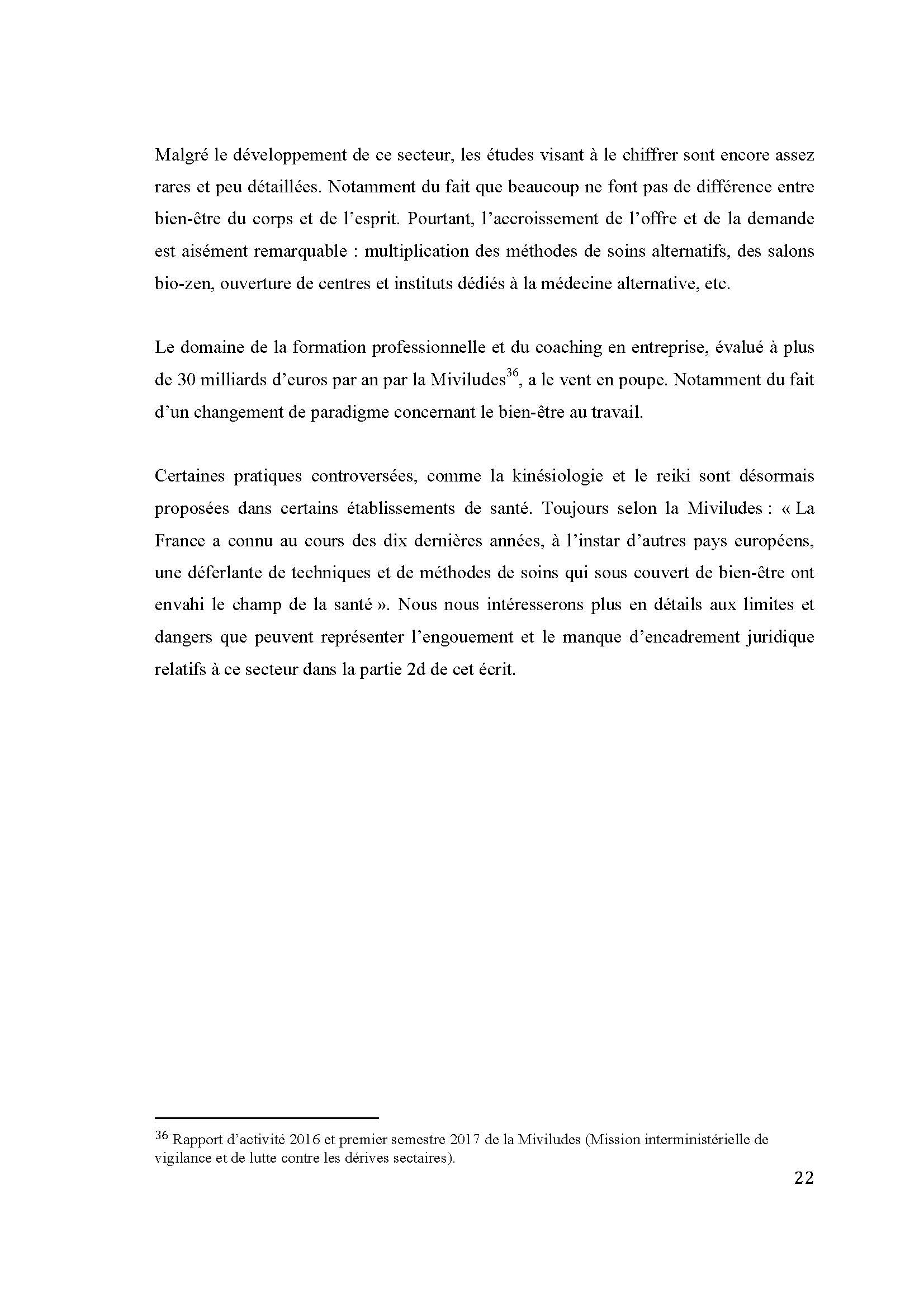 Malgré le développement de ce secteur, les études visant à le chiffrer sont encore assez rares et peu détaillées. Notamment du fait que beaucoup ne font pas de différence entre bien-être du corps et de l'esprit. Pourtant, l'accroissement de l'offre et de la demande est aisément remarquable : multiplication des méthodes de soins alternatifs, des salons bio-zen, ouverture de centres et instituts dédiés à la médecine alternative, etc.

Le domaine de la formation professionnelle et du coaching en entreprise, évalué à plus de 30 milliards d'euros par an par la Miviludes$^{36}$, a le vent en poupe. Notamment du fait d'un changement de paradigme concernant le bien-être au travail.

Certaines pratiques controversées, comme la kinésiologie et le reiki sont désormais proposées dans certains établissements de santé. Toujours selon la Miviludes : « La France a connu au cours des dix dernières années, à l'instar d'autres pays européens, une déferlante de techniques et de méthodes de soins qui sous couvert de bien-être ont envahi le champ de la santé ». Nous nous intéresserons plus en détails aux limites et dangers que peuvent représenter l'engouement et le manque d'encadrement juridique relatifs à ce secteur dans la partie 2d de cet écrit.

$^{36}$ Rapport d'activité 2016 et premier semestre 2017 de la Miviludes (Mission interministérielle de vigilance et de lutte contre les dérives sectaires).

22